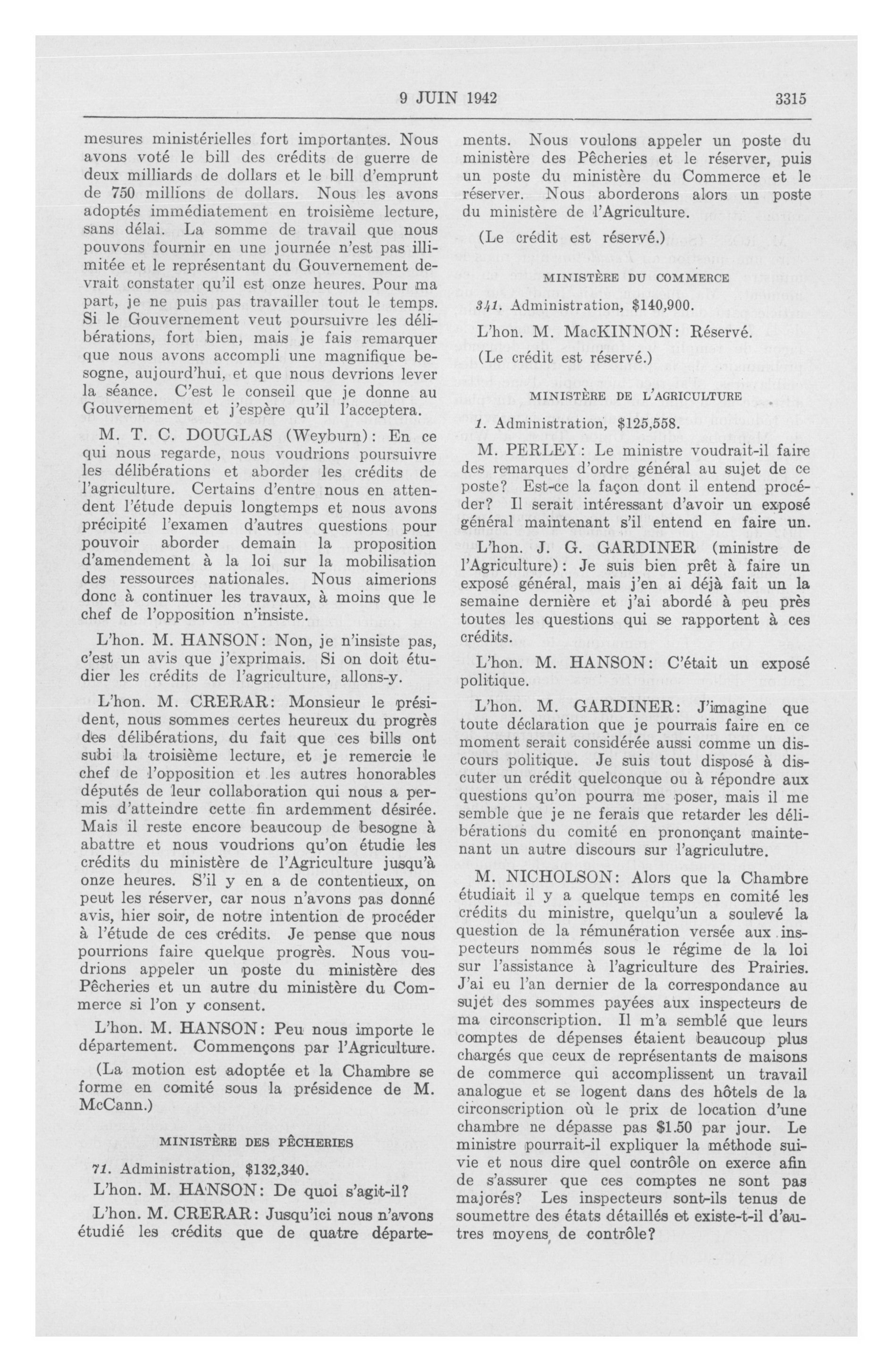 9 JUIN 1942 3315

mesures ministérielles fort importantes. Nous avons voté le bill des crédits de guerre de deux milliards de dollars et le bill d'emprunt de 750 millions de dollars. Nous les avons adoptés immédiatement en troisième lecture, sans délai. La somme de travail que nous pouvons fournir en une journée n'est pas illimitée et le représentant du Gouvernement devrait constater qu'il est onze heures. Pour ma part, je ne puis pas travailler tout le temps. Si le Gouvernement veut poursuivre les délibérations, fort bien, mais je fais remarquer que nous avons accompli une magnifique besogne, aujourd'hui, et que nous devrions lever la séance. C'est le conseil que je donne au Gouvernement et j'espère qu'il l'acceptera.

M. T. C. DOUGLAS (Weyburn): En ce qui nous regarde, nous voudrions poursuivre les délibérations et aborder les crédits de l'agriculture. Certains d'entre nous en attendent l'étude depuis longtemps et nous avons précipité l'examen d'autres questions pour pouvoir aborder demain la proposition d'amendement à la loi sur la mobilisation des ressources nationales. Nous aimerions donc à continuer les travaux, à moins que le chef de l'opposition n'insiste.

L'hon. M. HANSON: Non, je n'insiste pas, c'est un avis que j'exprimais. Si on doit étudier les crédits de l'agriculture, allons-y.

L'hon. M. CRERAR: Monsieur le président, nous sommes certes heureux du progrès des délibérations, du fait que ces bills ont subi la troisième lecture, et je remercie le chef de l'opposition et les autres honorables députés de leur collaboration qui nous a permis d'atteindre cette fin ardemment désirée. Mais il reste encore beaucoup de besogne à abattre et nous voudrions qu'on étudie les crédits du ministère de l'Agriculture jusqu'à onze heures. S'il y en a de contentieux, on peut les réserver, car nous n'avons pas donné avis, hier soir, de notre intention de procéder à l'étude de ces crédits. Je pense que nous pourrions faire quelque progrès. Nous voudrions appeler un poste du ministère des Pêcheries et un autre du ministère du Commerce si l'on y consent.

L'hon. M. HANSON: Peu nous importe le département. Commençons par l'Agriculture.

(La motion est adoptée et la Chambre se forme en comité sous la présidence de M. McCann.)

MINISTÈRE DES PÊCHERIES

71. Administration, $132,340.

L'hon. M. HANSON: De quoi s'agit-il?

L'hon. M. CRERAR: Jusqu'ici nous n'avons étudié les crédits que de quatre départements. Nous voulons appeler un poste du ministère des Pêcheries et le réserver, puis un poste du ministère du Commerce et le réserver. Nous aborderons alors un poste du ministère de l'Agriculture.

(Le crédit est réservé.)

MINISTÈRE DU COMMERCE

341. Administration, $140,900.

L'hon. M. MacKINNON: Réservé.

(Le crédit est réservé.)

MINISTÈRE DE L'AGRICULTURE

1. Administration, $125,558.

M. PERLEY: Le ministre voudrait-il faire des remarques d'ordre général au sujet de ce poste? Est-ce la façon dont il entend procéder? Il serait intéressant d'avoir un exposé général maintenant s'il entend en faire un.

L'hon. J. G. GARDINER (ministre de l'Agriculture): Je suis bien prêt à faire un exposé général, mais j'en ai déjà fait un la semaine dernière et j'ai abordé à peu près toutes les questions qui se rapportent à ces crédits.

L'hon. M. HANSON: C'était un exposé politique.

L'hon. M. GARDINER: J'imagine que toute déclaration que je pourrais faire en ce moment serait considérée aussi comme un discours politique. Je suis tout disposé à discuter un crédit quelconque ou à répondre aux questions qu'on pourra me poser, mais il me semble que je ne ferais que retarder les délibérations du comité en prononçant maintenant un autre discours sur l'agriculutre.

M. NICHOLSON: Alors que la Chambre étudiait il y a quelque temps en comité les crédits du ministre, quelqu'un a soulevé la question de la rémunération versée aux inspecteurs nommés sous le régime de la loi sur l'assistance à l'agriculture des Prairies. J'ai eu l'an dernier de la correspondance au sujet des sommes payées aux inspecteurs de ma circonscription. Il m'a semblé que leurs comptes de dépenses étaient beaucoup plus chargés que ceux de représentants de maisons de commerce qui accomplissent un travail analogue et se logent dans des hôtels de la circonscription où le prix de location d'une chambre ne dépasse pas $1.50 par jour. Le ministre pourrait-il expliquer la méthode suivie et nous dire quel contrôle on exerce afin de s'assurer que ces comptes ne sont pas majorés? Les inspecteurs sont-ils tenus de soumettre des états détaillés et existe-t-il d'autres moyens de contrôle?